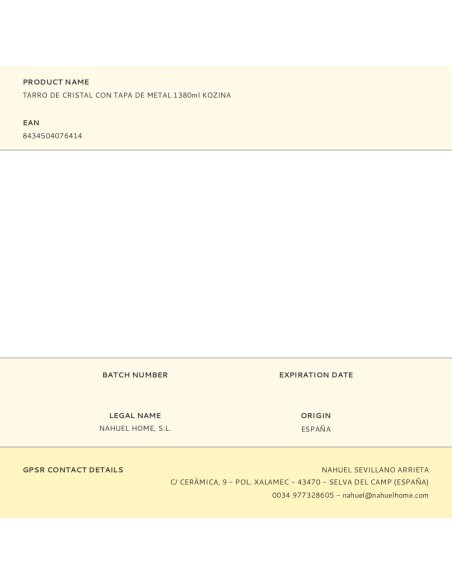 PRODUCT NAME
TARRO DE CRISTAL CON TAPA DE METAL 1380ml KOZINA

EAN
8434504076414

BATCH NUMBER

EXPIRATION DATE

LEGAL NAME
NAHUEL HOME, S.L.

ORIGIN
ESPAÑA

GPSR CONTACT DETAILS

NAHUEL SEVILLANO ARRIETA
C/ CERÀMICA, 9 – POL. XALAMEC – 43470 – SELVA DEL CAMP (ESPAÑA)
0034 977328605 – nahuel@nahuelhome.com